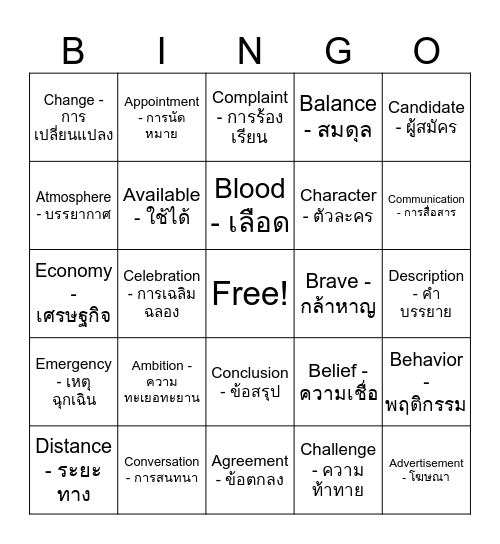 | B | I | N | G | O |
|---|---|---|---|---|
| Change - การเปลี่ยนแปลง | Appointment - การนัดหมาย | Complaint - การร้องเรียน | Balance - สมดุล | Candidate - ผู้สมัคร |
| Atmosphere - บรรยากาศ | Available - ใช้ได้ | Blood - เลือด | Character - ตัวละคร | Communication - การสื่อสาร |
| Economy - เศรษฐกิจ | Celebration - การเฉลิมฉลอง | Free! | Brave - กล้าหาญ | Description - คำบรรยาย |
| Emergency - เหตุฉุกเฉิน | Ambition - ความทะเยอทะยาน | Conclusion - ข้อสรุป | Belief - ความเชื่อ | Behavior - พฤติกรรม |
| Distance - ระยะทาง | Conversation - การสนทนา | Agreement - ข้อตกลง | Challenge - ความท้าทาย | Advertisement - โฆษณา |